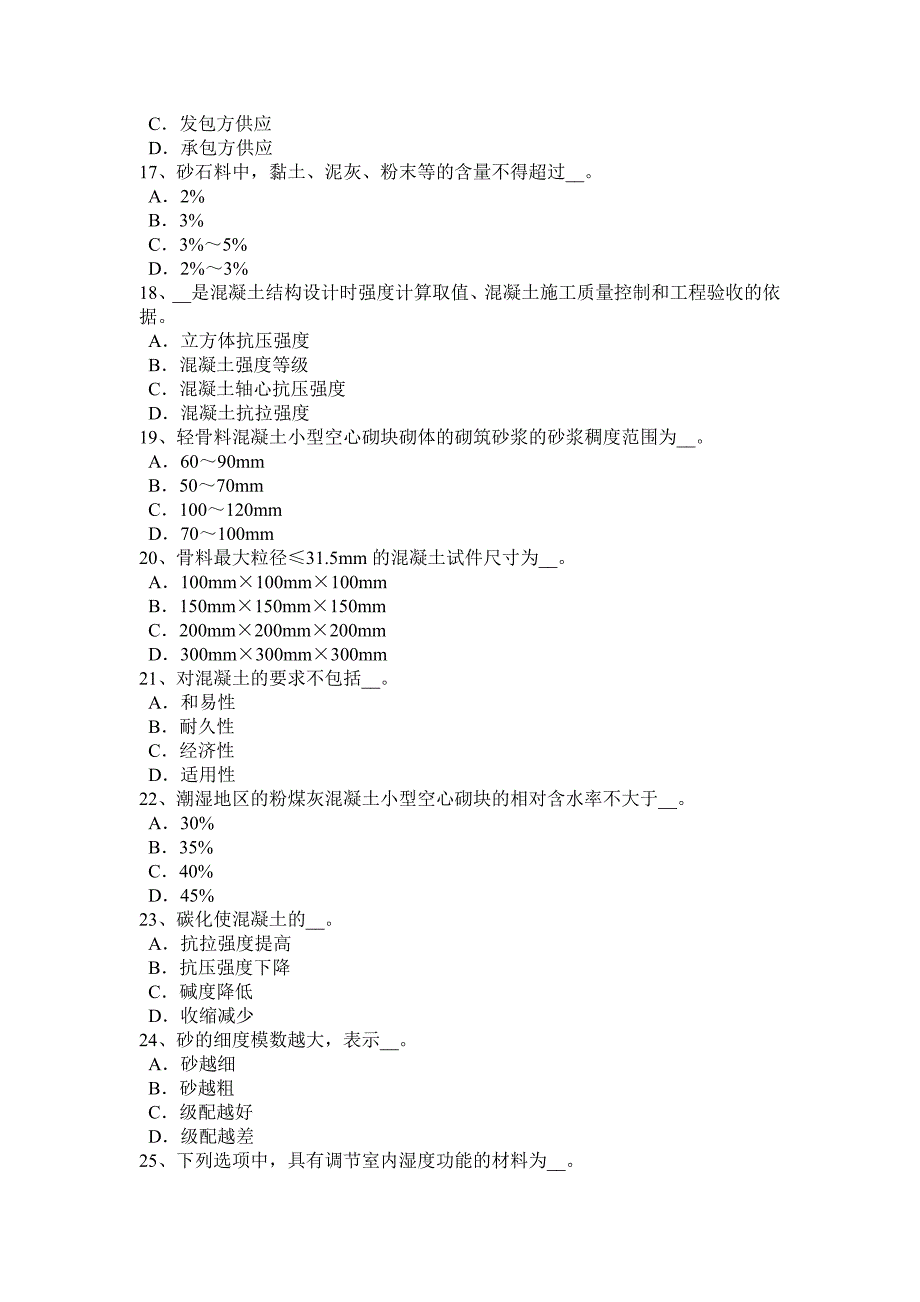 C．发包方供应
D．承包方供应
17、砂石料中，黏土、泥灰、粉末等的含量不得超过__。
A．2%
B．3%
C．3%～5%
D．2%～3%
18、__是混凝土结构设计时强度计算取值、混凝土施工质量控制和工程验收的依据。
A．立方体抗压强度
B．混凝土强度等级
C．混凝土轴心抗压强度
D．混凝土抗拉强度
19、轻骨料混凝土小型空心砌块砌体的砌筑砂浆的砂浆稠度范围为__。
A．60～90mm
B．50～70mm
C．100～120mm
D．70～100mm
20、骨料最大粒径≤31.5mm 的混凝土试件尺寸为__。
A．100mm×100mm×100mm
B．150mm×150mm×150mm
C．200mm×200mm×200mm
D．300mm×300mm×300mm
21、对混凝土的要求不包括__。
A．和易性
B．耐久性
C．经济性
D．适用性
22、潮湿地区的粉煤灰混凝土小型空心砌块的相对含水率不大于__。
A．30%
B．35%
C．40%
D．45%
23、碳化使混凝土的__。
A．抗拉强度提高
B．抗压强度下降
C．碱度降低
D．收缩减少
24、砂的细度模数越大，表示__。
A．砂越细
B．砂越粗
C．级配越好
D．级配越差
25、下列选项中，具有调节室内湿度功能的材料为__。